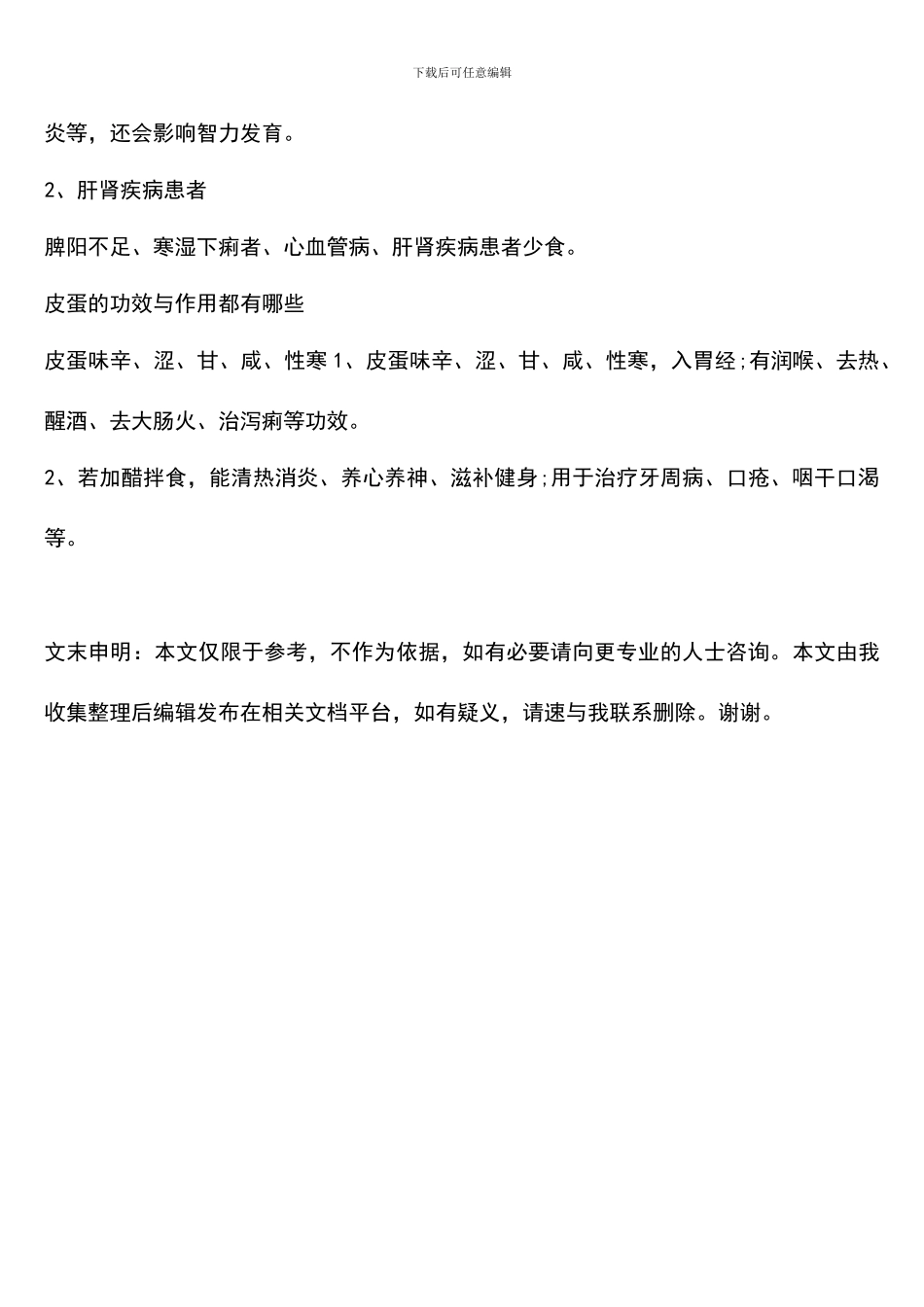 下载后可任意编辑

炎等，还会影响智力发育。

2、肝肾疾病患者

脾阳不足、寒湿下痢者、心血管病、肝肾疾病患者少食。

皮蛋的功效与作用都有哪些

皮蛋味辛、涩、甘、咸、性寒 1、皮蛋味辛、涩、甘、咸、性寒，入胃经;有润喉、去热、醒酒、去大肠火、治泻痢等功效。

2、若加醋拌食，能清热消炎、养心养神、滋补健身;用于治疗牙周病、口疮、咽干口渴等。

文末申明：本文仅限于参考，不作为依据，如有必要请向更专业的人士咨询。本文由我收集整理后编辑发布在相关文档平台，如有疑义，请速与我联系删除。谢谢。